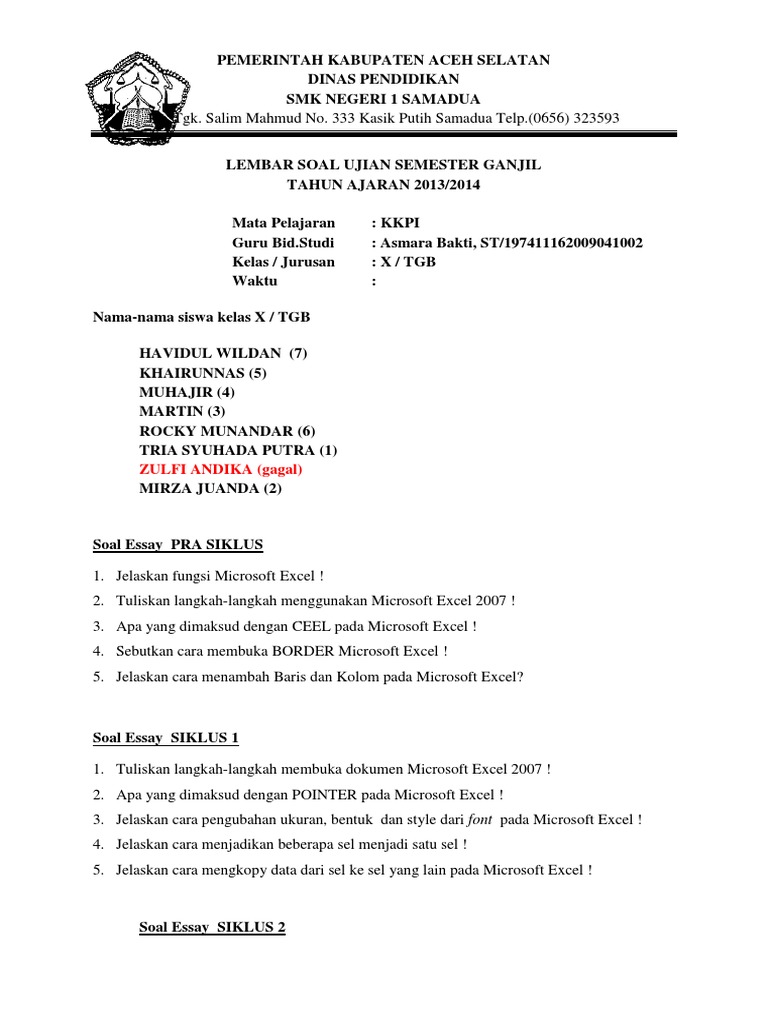 PEMERINTAH KABUPATEN ACEH SELATAN
DINAS PENDIDIKAN
SMK NEGERI 1 SAMADUA
Tgk. Salim Mahmud No. 333 Kasik Putih Samadua Telp.(0656) 323593

LEMBAR SOAL UJIAN SEMESTER GANJIL
TAHUN AJARAN 2013/2014

Mata Pelajaran : KKPI
Guru Bid.Studi : Asmara Bakti, ST/197411162009041002
Kelas / Jurusan : X / TGB
Waktu :

Nama-nama siswa kelas X / TGB

HAVIDUL WILDAN (7)
KHAIRUNNAS (5)
MUHAJIR (4)
MARTIN (3)
ROCKY MUNANDAR (6)
TRIA SYUHADA PUTRA (1)
ZULFI ANDIKA (gagal)
MIRZA JUANDA (2)

Soal Essay PRA SIKLUS

1. Jelaskan fungsi Microsoft Excel !
2. Tuliskan langkah-langkah menggunakan Microsoft Excel 2007 !
3. Apa yang dimaksud dengan CEEL pada Microsoft Excel !
4. Sebutkan cara membuka BORDER Microsoft Excel !
5. Jelaskan cara menambah Baris dan Kolom pada Microsoft Excel?

Soal Essay SIKLUS 1

1. Tuliskan langkah-langkah membuka dokumen Microsoft Excel 2007 !
2. Apa yang dimaksud dengan POINTER pada Microsoft Excel !
3. Jelaskan cara pengubahan ukuran, bentuk dan style dari font pada Microsoft Excel !
4. Jelaskan cara menjadikan beberapa sel menjadi satu sel !
5. Jelaskan cara mengkopy data dari sel ke sel yang lain pada Microsoft Excel !

Soal Essay SIKLUS 2